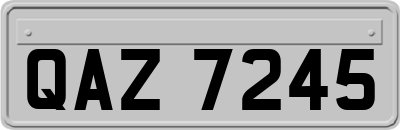 QAZ 7245